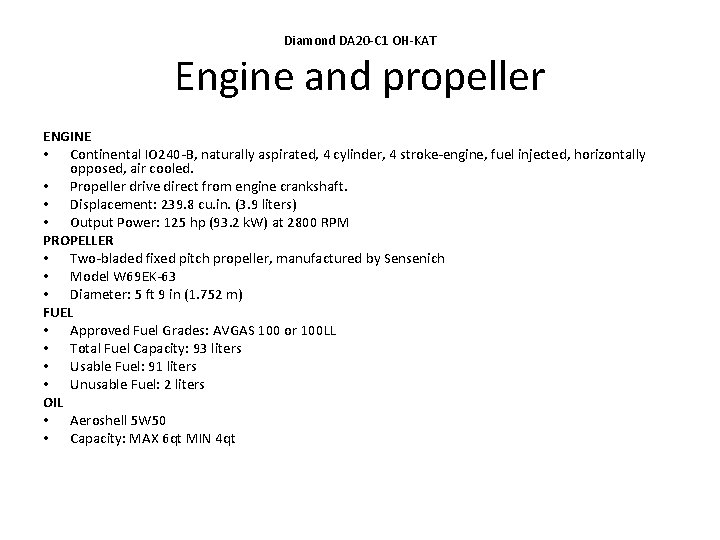 Diamond DA20-C1 OH-KAT

Engine and propeller

ENGINE
• Continental IO240-B, naturally aspirated, 4 cylinder, 4 stroke-engine, fuel injected, horizontally opposed, air cooled.
• Propeller drive direct from engine crankshaft.
• Displacement: 239.8 cu.in. (3.9 liters)
• Output Power: 125 hp (93.2 kW) at 2800 RPM
PROPELLER
• Two-bladed fixed pitch propeller, manufactured by Sensenich
• Model W69EK-63
• Diameter: 5 ft 9 in (1.752 m)
FUEL
• Approved Fuel Grades: AVGAS 100 or 100LL
• Total Fuel Capacity: 93 liters
• Usable Fuel: 91 liters
• Unusable Fuel: 2 liters
OIL
• Aeroshell 5W50
• Capacity: MAX 6qt MIN 4qt